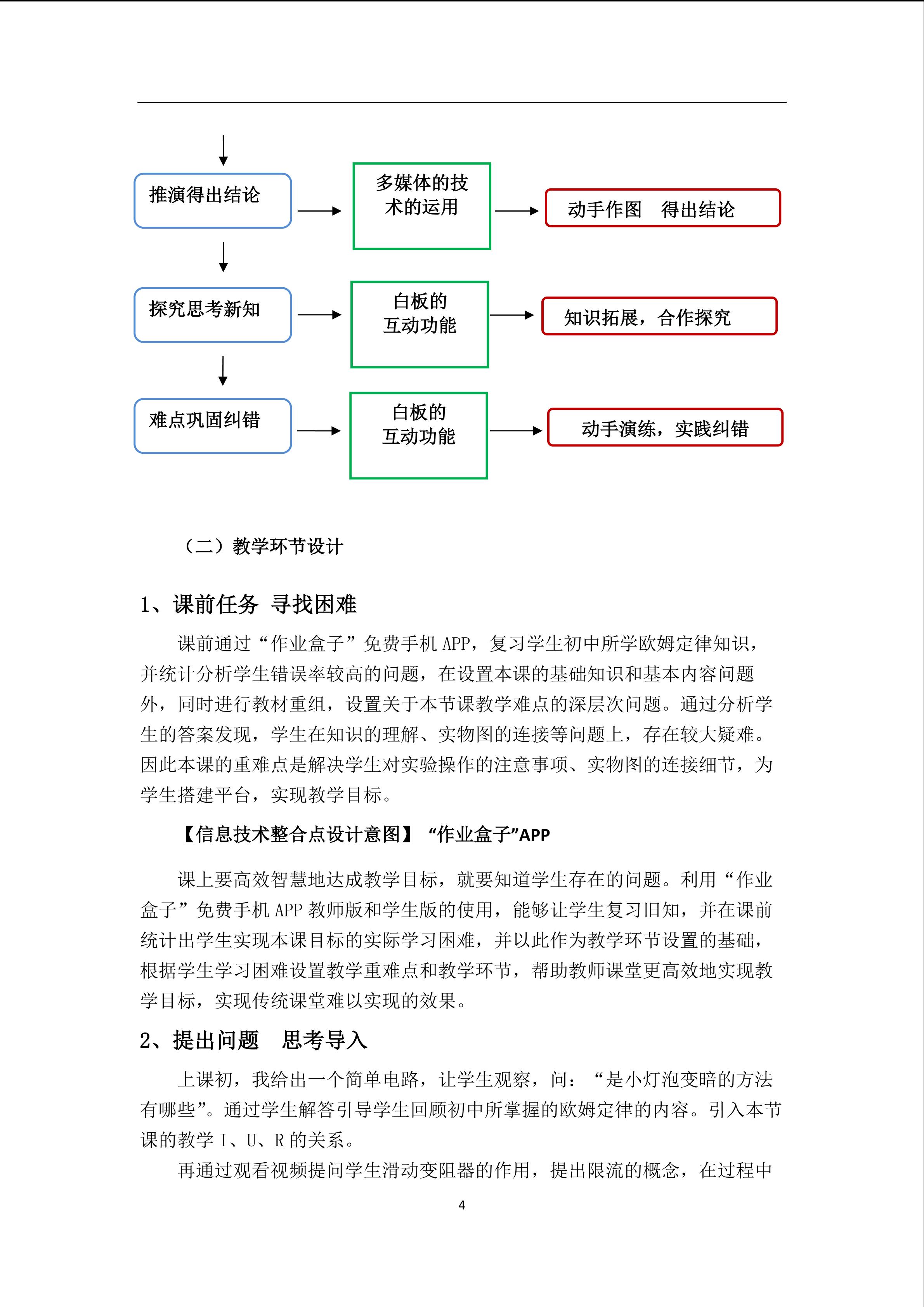 推演得出结论

多媒体的技术的运用

动手作图　得出结论

探究思考新知

白板的互动功能

知识拓展，合作探究

难点巩固纠错

白板的互动功能

动手演练，实践纠错

（二）教学环节设计

1、课前任务 寻找困难

课前通过“作业盒子”免费手机 APP，复习学生初中所学欧姆定律知识，并统计分析学生错误率较高的问题，在设置本课的基础知识和基本内容问题外，同时进行教材重组，设置关于本节课教学难点的深层次问题。通过分析学生的答案发现，学生在知识的理解、实物图的连接等问题上，存在较大疑难。因此本课的重难点是解决学生对实验操作的注意事项、实物图的连接细节，为学生搭建平台，实现教学目标。

【信息技术整合点设计意图】 “作业盒子”APP

课上要高效智慧地达成教学目标，就要知道学生存在的问题。利用“作业盒子”免费手机 APP 教师版和学生版的使用，能够让学生复习旧知，并在课前统计出学生实现本课目标的实际学习困难，并以此作为教学环节设置的基础，根据学生学习困难设置教学重难点和教学环节，帮助教师课堂更高效地实现教学目标，实现传统课堂难以实现的效果。

2、提出问题　思考导入

上课初，我给出一个简单电路，让学生观察，问：“是小灯泡变暗的方法有哪些”。通过学生解答引导学生回顾初中所掌握的欧姆定律的内容。引入本节课的教学 I、U、R 的关系。

再通过观看视频提问学生滑动变阻器的作用，提出限流的概念，在过程中

4